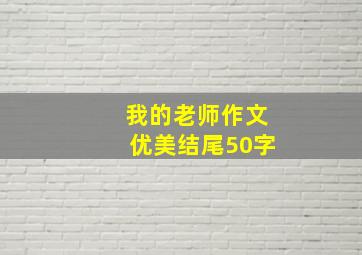 我的老师作文
优美结尾50字